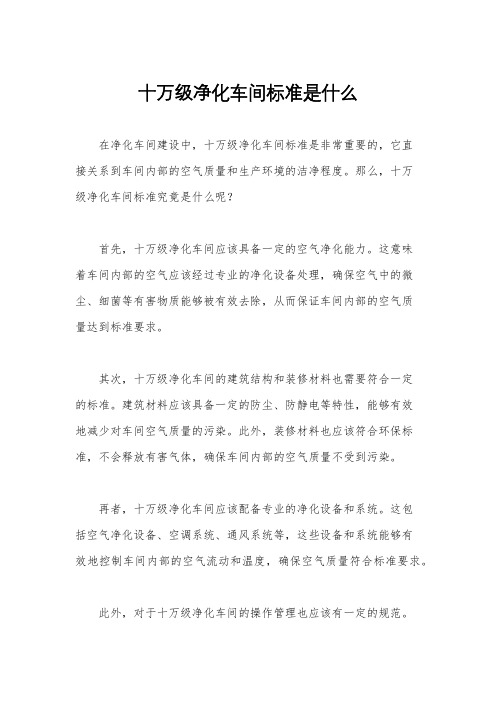 十万级净化车间标准是什么

在净化车间建设中，十万级净化车间标准是非常重要的，它直接关系到车间内部的空气质量和生产环境的洁净程度。那么，十万级净化车间标准究竟是什么呢？

首先，十万级净化车间应该具备一定的空气净化能力。这意味着车间内部的空气应该经过专业的净化设备处理，确保空气中的微尘、细菌等有害物质能够被有效去除，从而保证车间内部的空气质量达到标准要求。

其次，十万级净化车间的建筑结构和装修材料也需要符合一定的标准。建筑材料应该具备一定的防尘、防静电等特性，能够有效地减少对车间空气质量的污染。此外，装修材料也应该符合环保标准，不会释放有害气体，确保车间内部的空气质量不受到污染。

再者，十万级净化车间应该配备专业的净化设备和系统。这包括空气净化设备、空调系统、通风系统等，这些设备和系统能够有效地控制车间内部的空气流动和温度，确保空气质量符合标准要求。

此外，对于十万级净化车间的操作管理也应该有一定的规范。